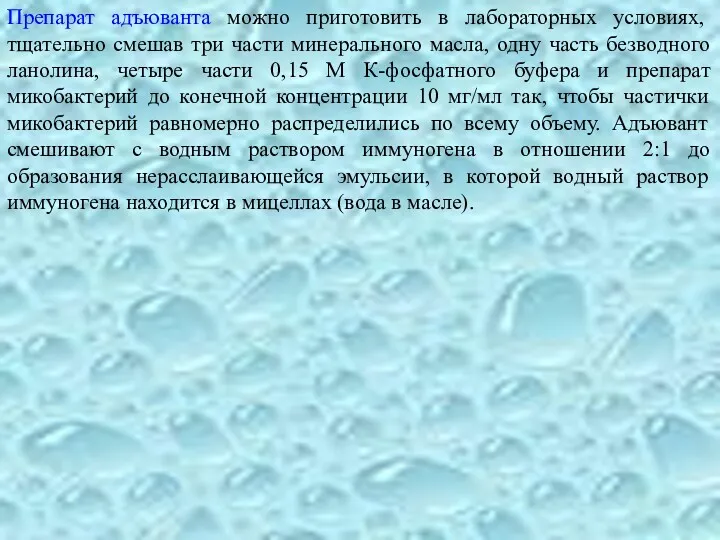 Препарат адъюванта можно приготовить в лабораторных условиях, тщательно смешав три части минерального масла, одну часть безводного ланолина, четыре части 0,15 М К-фосфатного буфера и препарат микобактерий до конечной концентрации 10 мг/мл так, чтобы частички микобактерий равномерно распределились по всему объему. Адъювант смешивают с водным раствором иммуногена в отношении 2:1 до образования нерасслаивающейся эмульсии, в которой водный раствор иммуногена находится в мицеллах (вода в масле).